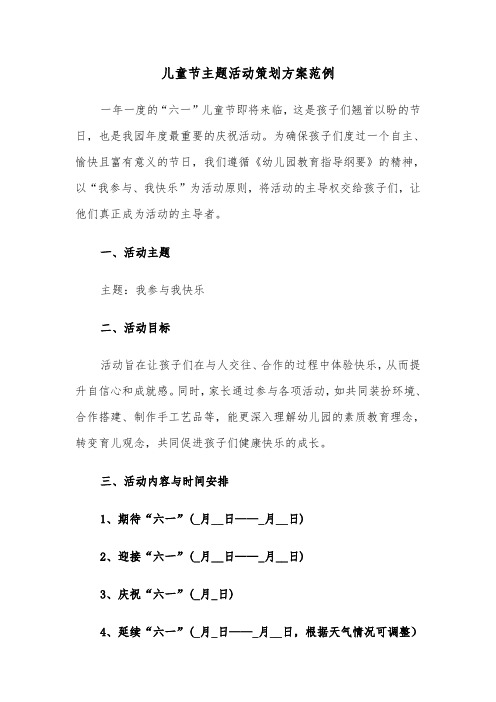 儿童节主题活动策划方案范例

一年一度的“六一”儿童节即将来临，这是孩子们翘首以盼的节日，也是我园年度最重要的庆祝活动。为确保孩子们度过一个自主、愉快且富有意义的节日，我们遵循《幼儿园教育指导纲要》的精神，以“我参与、我快乐”为活动原则，将活动的主导权交给孩子们，让他们真正成为活动的主导者。

一、活动主题

主题：我参与我快乐

二、活动目标

活动旨在让孩子们在与人交往、合作的过程中体验快乐，从而提升自信心和成就感。同时，家长通过参与各项活动，如共同装扮环境、合作搭建、制作手工艺品等，能更深入理解幼儿园的素质教育理念，转变育儿观念，共同促进孩子们健康快乐的成长。

三、活动内容与时间安排

1、期待“六一”(_月__日——_月__日)

2、迎接“六一”(_月__日——_月__日)

3、庆祝“六一”(_月_日)

4、延续“六一”(_月_日——_月__日，根据天气情况可调整)